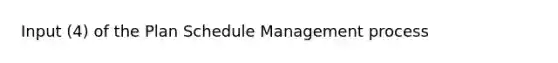 Input (4) of the Plan Schedule Management process